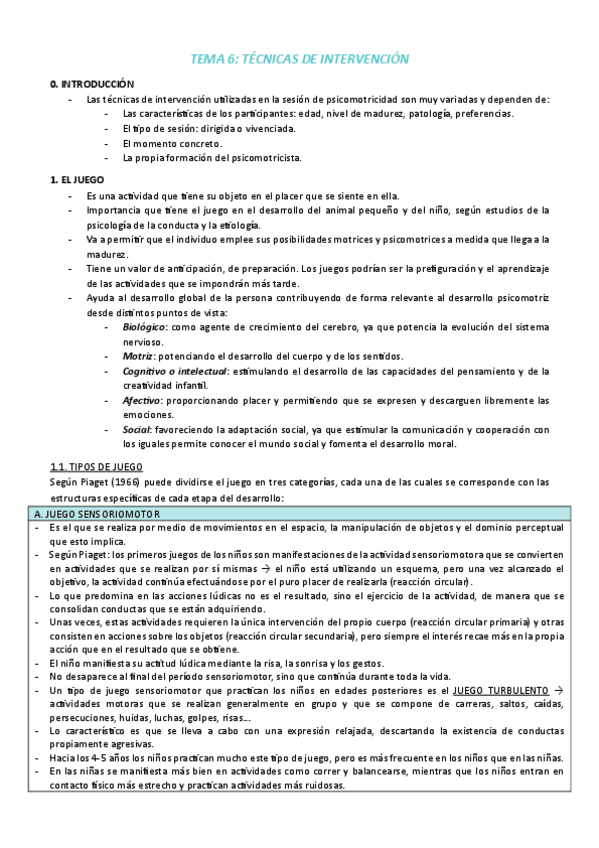 TEMA 6: TÉCNICAS DE INTERVENCIÓN

0. INTRODUCCIÓN

- Las técnicas de intervención utilizadas en la sesión de psicomotricidad son muy variadas y dependen de:
  - Las características de los participantes: edad, nivel de madurez, patología, preferencias.
  - El tipo de sesión: dirigida o vivenciada.
  - El momento concreto.
  - La propia formación del psicomotricista.

1. EL JUEGO

- Es una actividad que tiene su objeto en el placer que se siente en ella.
- Importancia que tiene el juego en el desarrollo del animal pequeño y del niño, según estudios de la psicología de la conducta y la etiología.
- Va a permitir que el individuo emplee sus posibilidades motrices y psicomotrices a medida que llega a la madurez.
- Tiene un valor de anticipación, de preparación. Los juegos podrían ser la prefiguración y el aprendizaje de las actividades que se impondrán más tarde.
- Ayuda al desarrollo global de la persona contribuyendo de forma relevante al desarrollo psicomotriz desde distintos puntos de vista:
  - Biológico: como agente de crecimiento del cerebro, ya que potencia la evolución del sistema nervioso.
  - Motriz: potenciando el desarrollo del cuerpo y de los sentidos.
  - Cognitivo o intelectual: estimulando el desarrollo de las capacidades del pensamiento y de la creatividad infantil.
  - Afectivo: proporcionando placer y permitiendo que se expresen y descarguen libremente las emociones.
  - Social: favoreciendo la adaptación social, ya que estimular la comunicación y cooperación con los iguales permite conocer el mundo social y fomenta el desarrollo moral.

1.1. TIPOS DE JUEGO

Según Piaget (1966) puede dividirse el juego en tres categorías, cada una de las cuales se corresponde con las estructuras específicas de cada etapa del desarrollo:

A. JUEGO SENSORIOMOTOR
- Es el que se realiza por medio de movimientos en el espacio, la manipulación de objetos y el dominio perceptual que esto implica.
- Según Piaget: los primeros juegos de los niños son manifestaciones de la actividad sensoriomotora que se convierten en actividades que se realizan por sí mismas → el niño está utilizando un esquema, pero una vez alcanzado el objetivo, la actividad continúa efectuándose por el puro placer de realizarla (reacción circular).
- Lo que predomina en las acciones lúdicas no es el resultado, sino el ejercicio de la actividad, de manera que se consolidan conductas que se están adquiriendo.
- Unas veces, estas actividades requieren la única intervención del propio cuerpo (reacción circular primaria) y otras consisten en acciones sobre los objetos (reacción circular secundaria), pero siempre el interés recae más en la propia acción que en el resultado que se obtiene.
- El niño manifiesta su actitud lúdica mediante la risa, la sonrisa y los gestos.
- No desaparece al final del período sensoriomotor, sino que continúa durante toda la vida.
- Un tipo de juego sensoriomotor que practican los niños en edades posteriores es el JUEGO TURBULENTO → actividades motoras que se realizan generalmente en grupo y que se compone de carreras, saltos, caídas, persecuciones, huidas, luchas, golpes, risas...
- Lo característico es que se lleva a cabo con una expresión relajada, descartando la existencia de conductas propiamente agresivas.
- Hacia los 4-5 años los niños practican mucho este tipo de juego, pero es más frecuente en los niños que en las niñas.
- En las niñas se manifiesta más bien en actividades como correr y balancearse, mientras que los niños entran en contacto físico más estrecho y practican actividades más ruidosas.